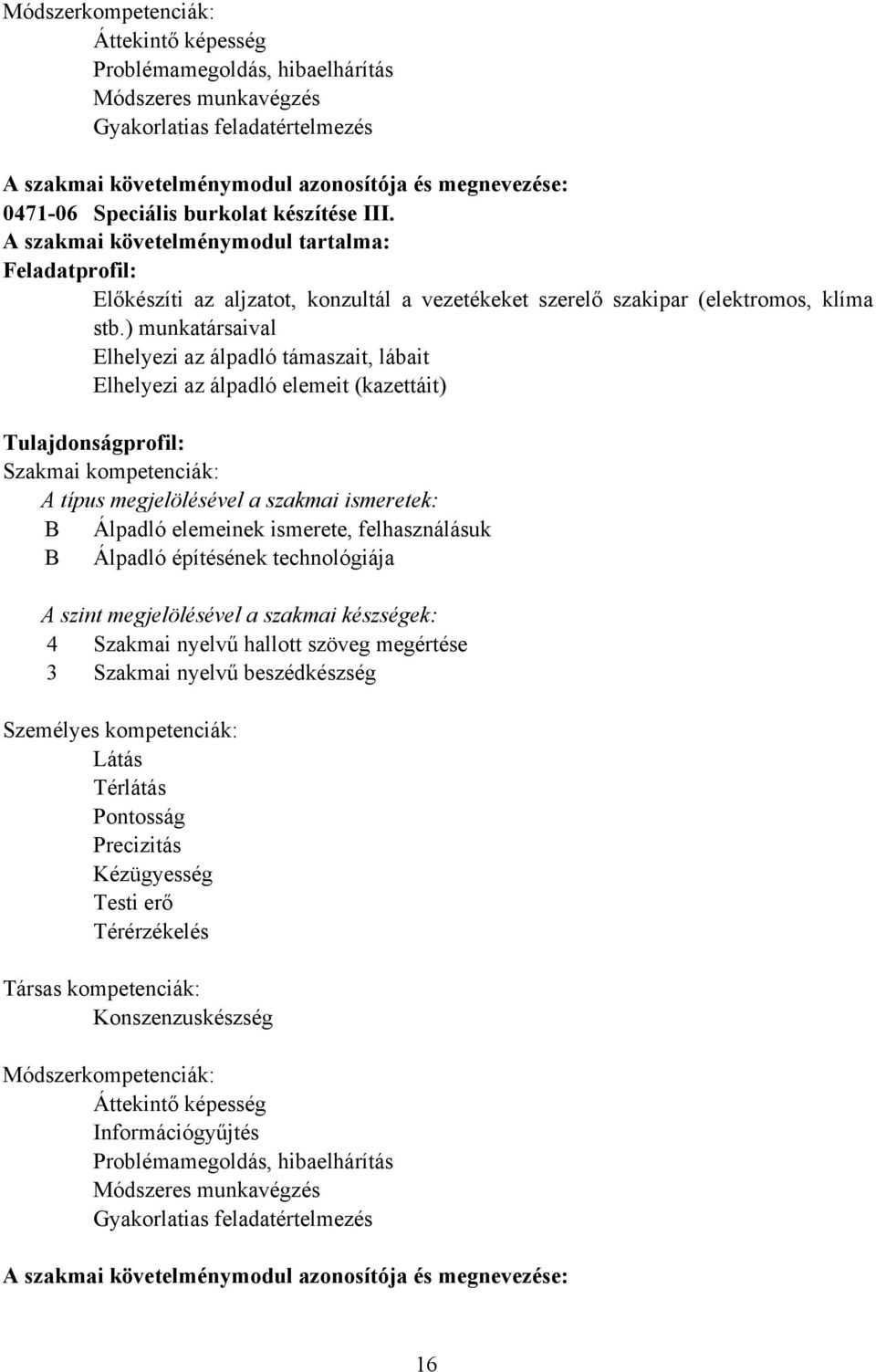 Módszerkompetenciák:
Áttekintő képesség
Problémamegoldás, hibaelhárítás
Módszeres munkavégzés
Gyakorlatias feladatértelmezés

A szakmai követelménymodul azonosítója és megnevezése:
0471-06 Speciális burkolat készítése III.
A szakmai követelménymodul tartalma:
Feladatprofil:
Előkészíti az aljzatot, konzultál a vezetékeket szerelő szakipar (elektromos, klíma stb.) munkatársaival
Elhelyezi az álpadló támaszait, lábait
Elhelyezi az álpadló elemeit (kazettáit)

Tulajdonságprofil:
Szakmai kompetenciák:
A típus megjelölésével a szakmai ismeretek:
B Álpadló elemeinek ismerete, felhasználásuk
B Álpadló építésének technológiája

A szint megjelölésével a szakmai készségek:
4 Szakmai nyelvű hallott szöveg megértése
3 Szakmai nyelvű beszédkészség

Személyes kompetenciák:
Látás
Térlátás
Pontosság
Precizitás
Kézügyesség
Testi erő
Térérzékelés

Társas kompetenciák:
Konszenzuskészség

Módszerkompetenciák:
Áttekintő képesség
Információgyűjtés
Problémamegoldás, hibaelhárítás
Módszeres munkavégzés
Gyakorlatias feladatértelmezés

A szakmai követelménymodul azonosítója és megnevezése:

16